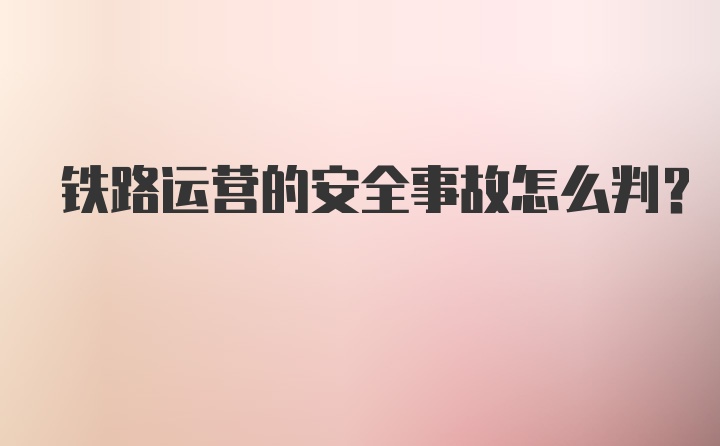 铁路运营的安全事故怎么判?